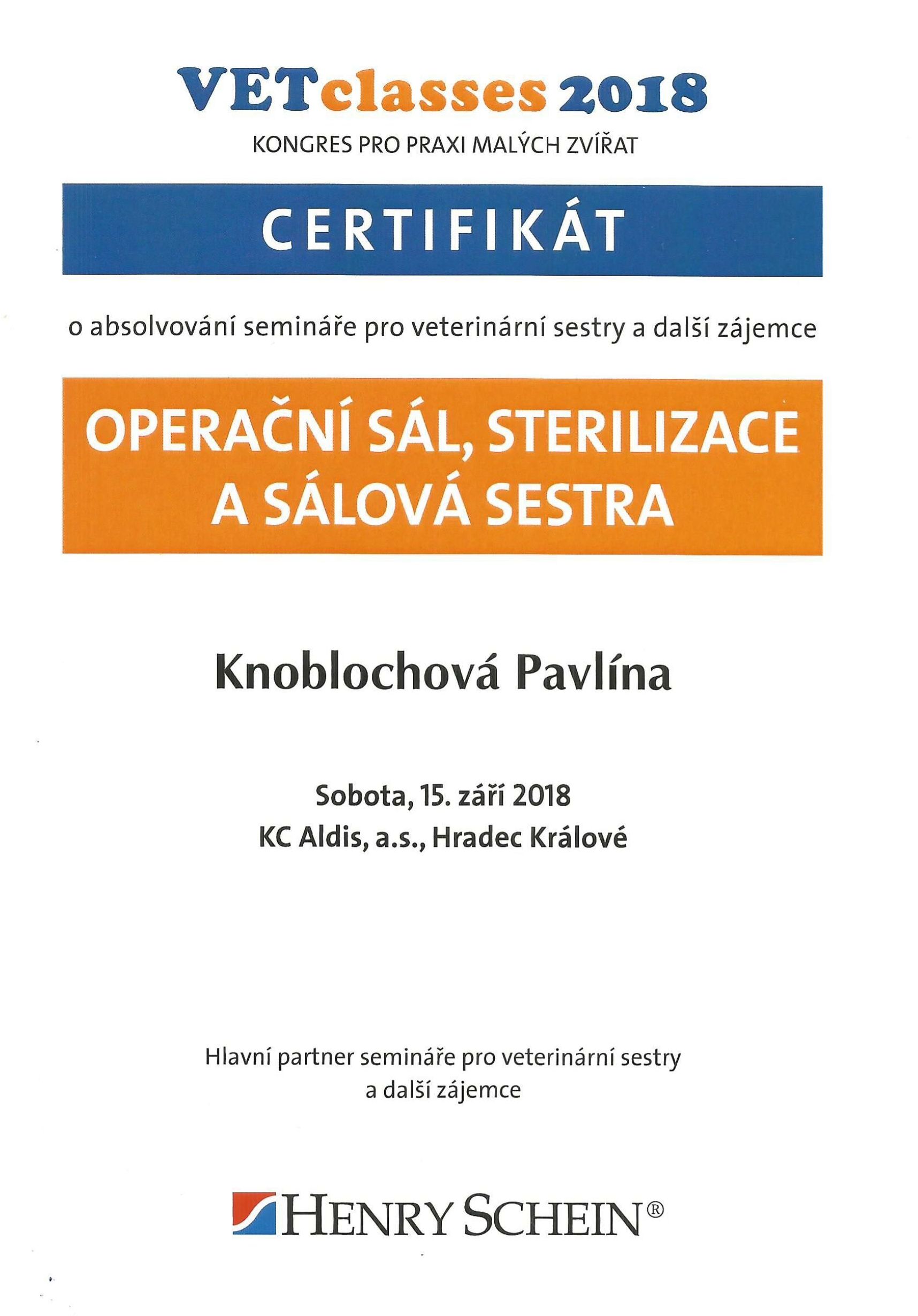 VETclasses 2018
KONGRES PRO PRAXI MALÝCH ZVÍŘAT

CERTIFIKÁT

o absolvování semináře pro veterinární sestry a další zájemce

OPERAČNÍ SÁL, STERILIZACE A SÁLOVÁ SESTRA

Knoblochová Pavlína

Sobota, 15. září 2018
KC Aldis, a.s., Hradec Králové

Hlavní partner semináře pro veterinární sestry a další zájemce

HENRY SCHEIN®